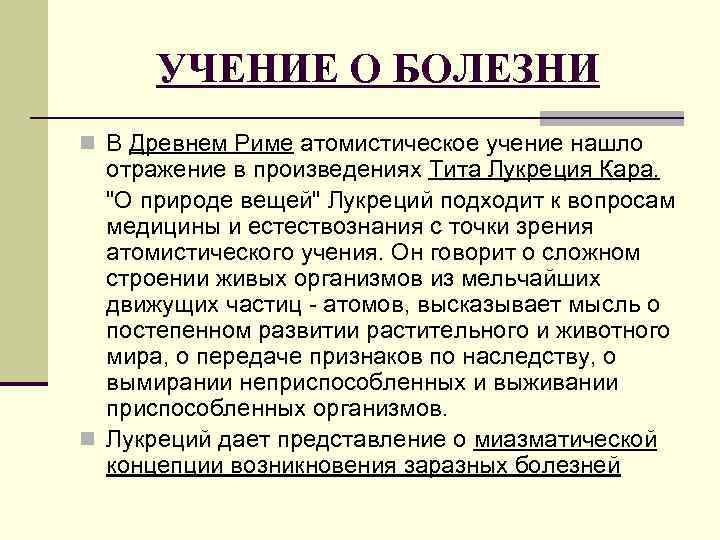 УЧЕНИЕ О БОЛЕЗНИ

В Древнем Риме атомистическое учение нашло отражение в произведениях Тита Лукреция Кара.

"О природе вещей" Лукреций подходит к вопросам медицины и естествознания с точки зрения атомистического учения. Он говорит о сложном строении живых организмов из мельчайших движущих частиц - атомов, высказывает мысль о постепенном развитии растительного и животного мира, о передаче признаков по наследству, о вымирании неприспособленных и выживании приспособленных организмов.

Лукреций дает представление о миазматической концепции возникновения заразных болезней